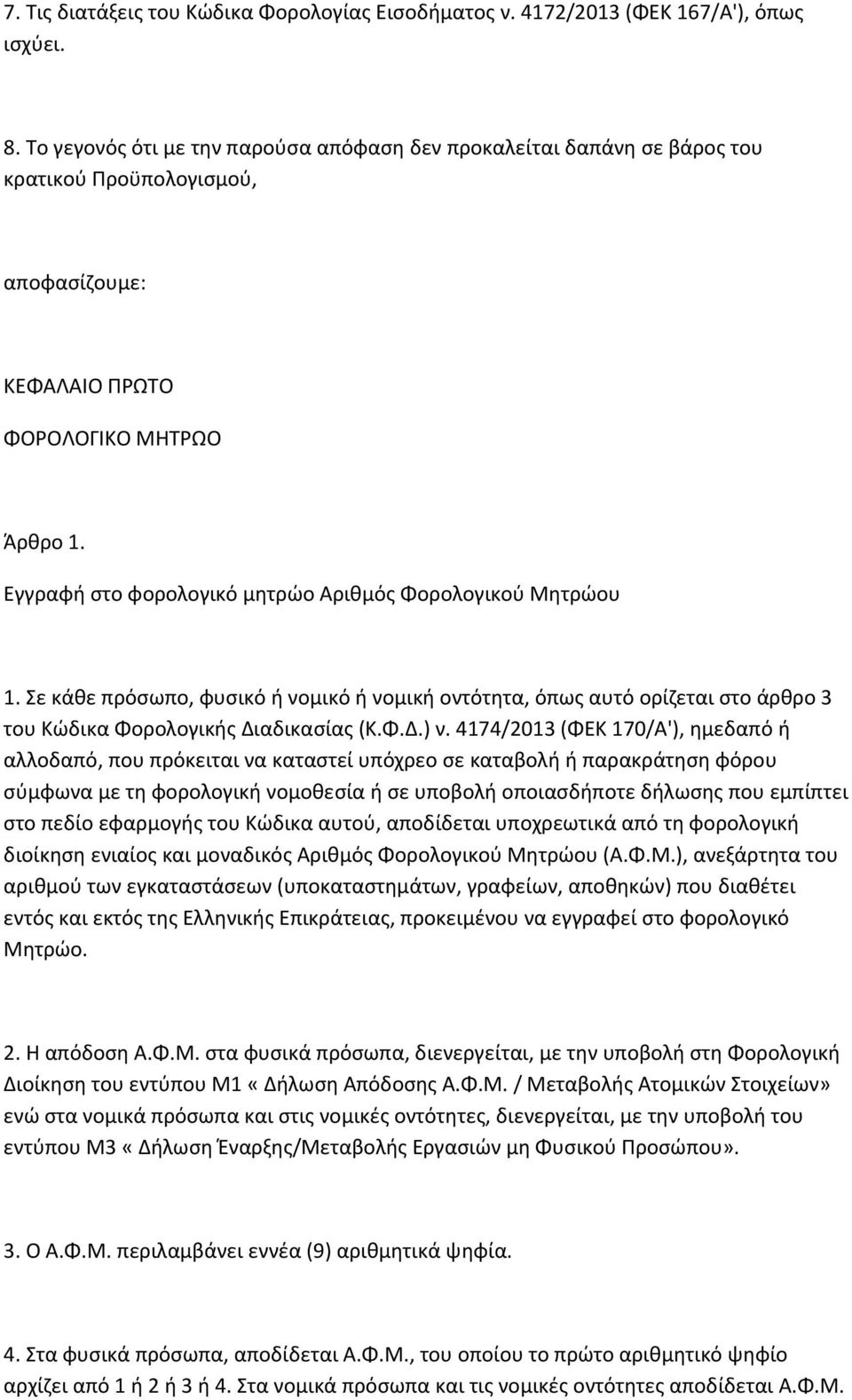 7. Τις διατάξεις του Κώδικα Φορολογίας Εισοδήματος ν. 4172/2013 (ΦΕΚ 167/Α'), όπως ισχύει.

8. Το γεγονός ότι με την παρούσα απόφαση δεν προκαλείται δαπάνη σε βάρος του κρατικού Προϋπολογισμού,

αποφασίζουμε:

ΚΕΦΑΛΑΙΟ ΠΡΩΤΟ

ΦΟΡΟΛΟΓΙΚΟ ΜΗΤΡΩΟ

Άρθρο 1.

Εγγραφή στο φορολογικό μητρώο Αριθμός Φορολογικού Μητρώου

1. Σε κάθε πρόσωπο, φυσικό ή νομικό ή νομική οντότητα, όπως αυτό ορίζεται στο άρθρο 3 του Κώδικα Φορολογικής Διαδικασίας (Κ.Φ.Δ.) ν. 4174/2013 (ΦΕΚ 170/Α'), ημεδαπό ή αλλοδαπό, που πρόκειται να καταστεί υπόχρεο σε καταβολή ή παρακράτηση φόρου σύμφωνα με τη φορολογική νομοθεσία ή σε υποβολή οποιασδήποτε δήλωσης που εμπίπτει στο πεδίο εφαρμογής του Κώδικα αυτού, αποδίδεται υποχρεωτικά από τη φορολογική διοίκηση ενιαίος και μοναδικός Αριθμός Φορολογικού Μητρώου (Α.Φ.Μ.), ανεξάρτητα του αριθμού των εγκαταστάσεων (υποκαταστημάτων, γραφείων, αποθηκών) που διαθέτει εντός και εκτός της Ελληνικής Επικράτειας, προκειμένου να εγγραφεί στο φορολογικό Μητρώο.

2. Η απόδοση Α.Φ.Μ. στα φυσικά πρόσωπα, διενεργείται, με την υποβολή στη Φορολογική Διοίκηση του εντύπου Μ1 «Δήλωση Απόδοσης Α.Φ.Μ. / Μεταβολής Ατομικών Στοιχείων» ενώ στα νομικά πρόσωπα και στις νομικές οντότητες, διενεργείται, με την υποβολή του εντύπου Μ3 «Δήλωση Έναρξης/Μεταβολής Εργασιών μη Φυσικού Προσώπου».

3. Ο Α.Φ.Μ. περιλαμβάνει εννέα (9) αριθμητικά ψηφία.

4. Στα φυσικά πρόσωπα, αποδίδεται Α.Φ.Μ., του οποίου το πρώτο αριθμητικό ψηφίο αρχίζει από 1 ή 2 ή 3 ή 4. Στα νομικά πρόσωπα και τις νομικές οντότητες αποδίδεται Α.Φ.Μ.